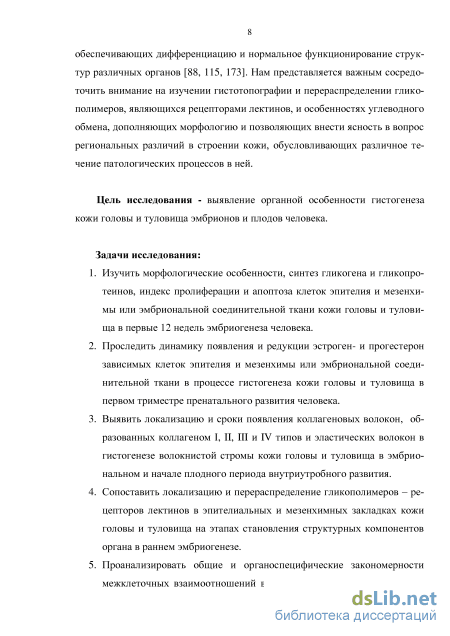 8

обеспечивающих дифференциацию и нормальное функционирование структур различных органов [88, 115, 173]. Нам представляется важным сосредоточить внимание на изучении гистотопографии и перераспределении гликополимеров, являющихся рецепторами лектинов, и особенностях углеводного обмена, дополняющих морфологию и позволяющих внести ясность в вопрос региональных различий в строении кожи, обусловливающих различное течение патологических процессов в ней.

Цель исследования - выявление органной особенности гистогенеза кожи головы и туловища эмбрионов и плодов человека.

Задачи исследования:
1. Изучить морфологические особенности, синтез гликогена и гликопротеинов, индекс пролиферации и апоптоза клеток эпителия и мезенхимы или эмбриональной соединительной ткани кожи головы и туловища в первые 12 недель эмбриогенеза человека.
2. Проследить динамику появления и редукции эстроген- и прогестерон зависимых клеток эпителия и мезенхимы или эмбриональной соединительной ткани в процессе гистогенеза кожи головы и туловища в первом триместре пренатального развития человека.
3. Выявить локализацию и сроки появления коллагеновых волокон, образованных коллагеном I, II, III и IV типов и эластических волокон в гистогенезе волокнистой стромы кожи головы и туловища в эмбриональном и начале плодного периода внутриутробного развития.
4. Сопоставить локализацию и перераспределение гликополимеров – рецепторов лектинов в эпителиальных и мезенхимных закладках кожи головы и туловища на этапах становления структурных компонентов органа в раннем эмбриогенезе.
5. Проанализировать общие и органоспецифические закономерности межклеточных взаимоотношений в

dsLib.net
библиотека диссертаций